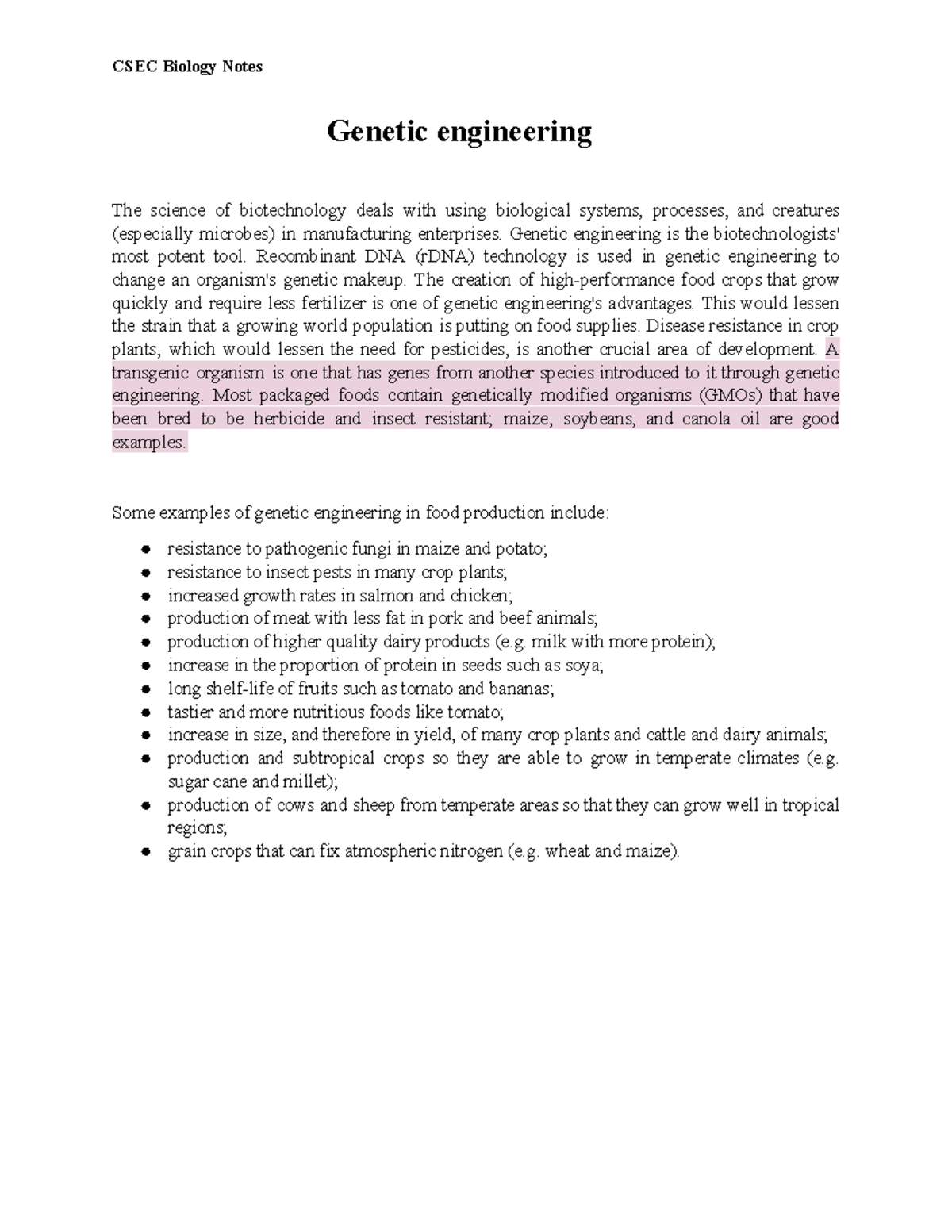 CSEC Biology Notes

Genetic engineering

The science of biotechnology deals with using biological systems, processes, and creatures (especially microbes) in manufacturing enterprises. Genetic engineering is the biotechnologists' most potent tool. Recombinant DNA (rDNA) technology is used in genetic engineering to change an organism's genetic makeup. The creation of high-performance food crops that grow quickly and require less fertilizer is one of genetic engineering's advantages. This would lessen the strain that a growing world population is putting on food supplies. Disease resistance in crop plants, which would lessen the need for pesticides, is another crucial area of development. A transgenic organism is one that has genes from another species introduced to it through genetic engineering. Most packaged foods contain genetically modified organisms (GMOs) that have been bred to be herbicide and insect resistant; maize, soybeans, and canola oil are good examples.

Some examples of genetic engineering in food production include:

- resistance to pathogenic fungi in maize and potato;
- resistance to insect pests in many crop plants;
- increased growth rates in salmon and chicken;
- production of meat with less fat in pork and beef animals;
- production of higher quality dairy products (e.g. milk with more protein);
- increase in the proportion of protein in seeds such as soya;
- long shelf-life of fruits such as tomato and bananas;
- tastier and more nutritious foods like tomato;
- increase in size, and therefore in yield, of many crop plants and cattle and dairy animals;
- production and subtropical crops so they are able to grow in temperate climates (e.g. sugar cane and millet);
- production of cows and sheep from temperate areas so that they can grow well in tropical regions;
- grain crops that can fix atmospheric nitrogen (e.g. wheat and maize).